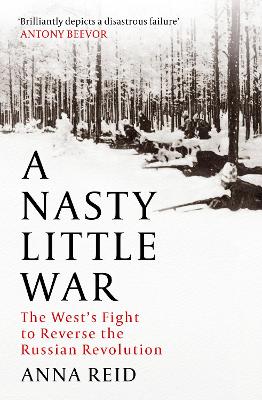 'Brilliantly depicts a disastrous failure'
ANTONY BEEVOR

A NASTY LITTLE WAR

The West's Fight to Reverse the Russian Revolution

ANNA REID